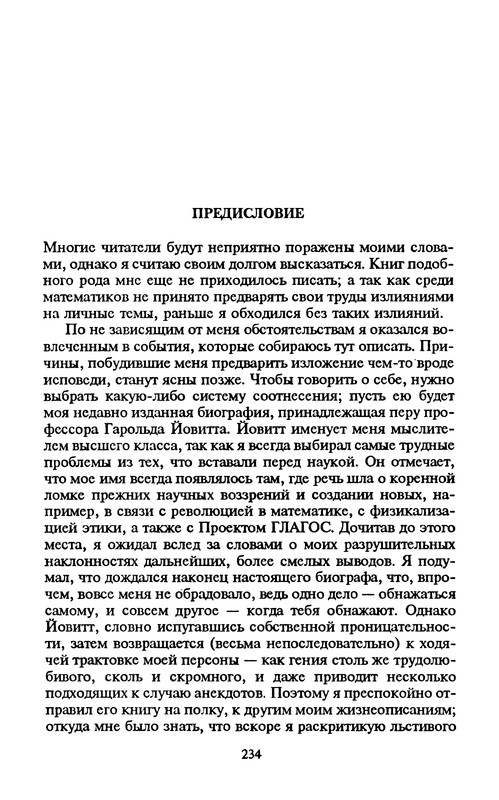 ПРЕДИСЛОВИЕ

Многие читатели будут неприятно поражены моими словами, однако я считаю своим долгом высказаться. Книг подобного рода мне еще не приходилось писать; а так как среди математиков не принято предварять свои труды излияниями на личные темы, раньше я обходился без таких излияний.

По не зависящим от меня обстоятельствам я оказался вовлеченным в события, которые собираюсь тут описать. Причины, побудившие меня предварить изложение чем-то вроде исповеди, станут ясны позже. Чтобы говорить о себе, нужно выбрать какую-либо систему соотнесения; пусть ею будет моя недавно изданная биография, принадлежащая перу профессора Гарольда Йовитта. Йовитт именует меня мыслителем высшего класса, так как я всегда выбирал самые трудные проблемы из тех, что вставали перед наукой. Он отмечает, что мое имя всегда появлялось там, где речь шла о коренной ломке прежних научных воззрений и создании новых, например, в связи с революцией в математике, с физикализацией этики, а также с Проектом ГЛАГОС. Дочитав до этого места, я ожидал вслед за словами о моих разрушительных наклонностях дальнейших, более смелых выводов. Я подумал, что дождался наконец настоящего биографа, что, впрочем, вовсе меня не обрадовало, ведь одно дело — обнажаться самому, и совсем другое — когда тебя обнажают. Однако Йовитт, словно испугавшись собственной проницательности, затем возвращается (весьма непоследовательно) к ходячей трактовке моей персоны — как гения столь же трудолюбивого, сколь и скромного, и даже приводит несколько подходящих к случаю анекдотов. Поэтому я преспокойно отправил его книгу на полку, к другим моим жизнеописаниям; откуда мне было знать, что вскоре я раскритикую льстивого

234